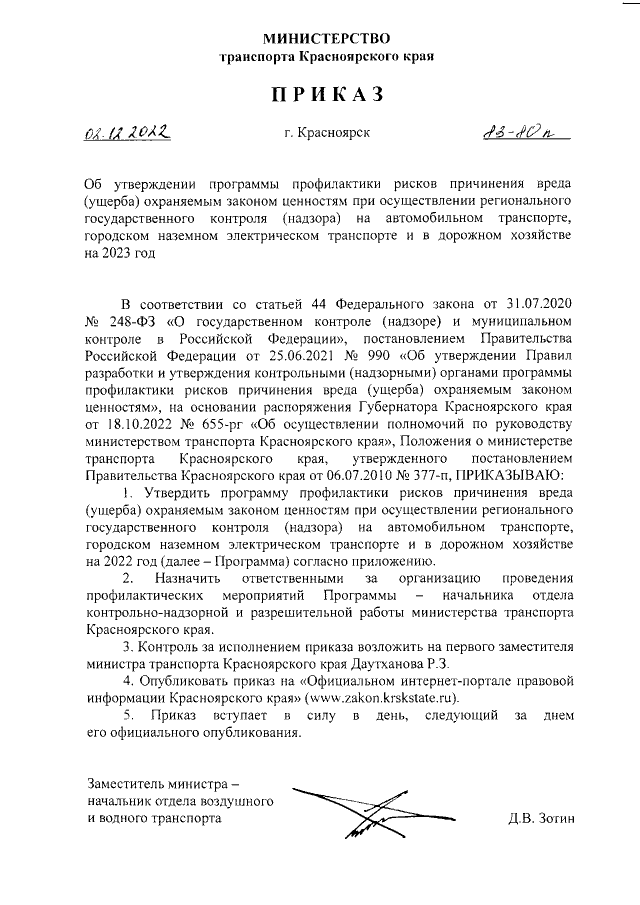 МИНИСТЕРСТВО
транспорта Красноярского края

ПРИКАЗ

02.12.2022 г. Красноярск 83-80п

Об утверждении программы профилактики рисков причинения вреда (ущерба) охраняемым законом ценностям при осуществлении регионального государственного контроля (надзора) на автомобильном транспорте, городском наземном электрическом транспорте и в дорожном хозяйстве на 2023 год

В соответствии со статьей 44 Федерального закона от 31.07.2020 № 248-ФЗ «О государственном контроле (надзоре) и муниципальном контроле в Российской Федерации», постановлением Правительства Российской Федерации от 25.06.2021 № 990 «Об утверждении Правил разработки и утверждения контрольными (надзорными) органами программы профилактики рисков причинения вреда (ущерба) охраняемым законом ценностям», на основании распоряжения Губернатора Красноярского края от 18.10.2022 № 655-рг «Об осуществлении полномочий по руководству министерством транспорта Красноярского края», Положения о министерстве транспорта Красноярского края, утвержденного постановлением Правительства Красноярского края от 06.07.2010 № 377-п, ПРИКАЗЫВАЮ:

1. Утвердить программу профилактики рисков причинения вреда (ущерба) охраняемым законом ценностям при осуществлении регионального государственного контроля (надзора) на автомобильном транспорте, городском наземном электрическом транспорте и в дорожном хозяйстве на 2022 год (далее – Программа) согласно приложению.

2. Назначить ответственными за организацию проведения профилактических мероприятий Программы – начальника отдела контрольно-надзорной и разрешительной работы министерства транспорта Красноярского края.

3. Контроль за исполнением приказа возложить на первого заместителя министра транспорта Красноярского края Даутханова Р.З.

4. Опубликовать приказ на «Официальном интернет-портале правовой информации Красноярского края» (www.zakon.krskstate.ru).

5. Приказ вступает в силу в день, следующий за днем его официального опубликования.

Заместитель министра – начальник отдела воздушного и водного транспорта Д.В. Зотин